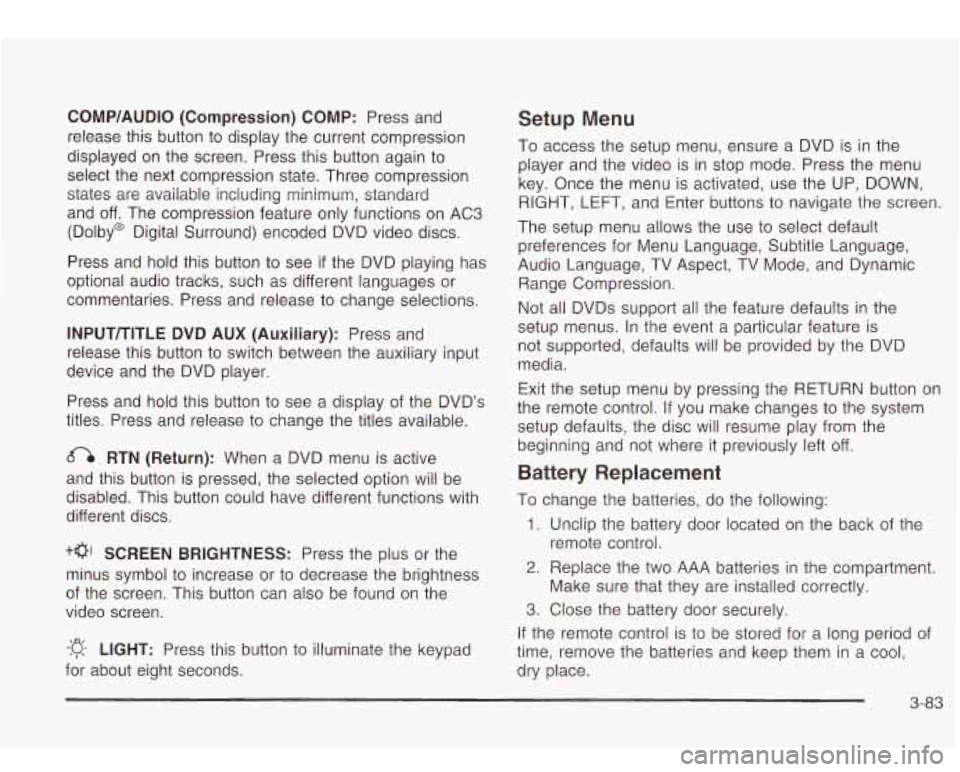 COMP/AUDIO (Compression) COMP: Press and release this button to display the current compression displayed on the screen. Press this button again to select the next compression state. Three compression states are available including minimum, standard and off. The compression feature only functions on AC3 (Dolby® Digital Surround) encoded DVD video discs.

Press and hold this button to see if the DVD playing has optional audio tracks, such as different languages or commentaries. Press and release to change selections.

INPUT/TITLE DVD AUX (Auxiliary): Press and release this button to switch between the auxiliary input device and the DVD player.

Press and hold this button to see a display of the DVD's titles. Press and release to change the titles available.

RTN (Return): When a DVD menu is active and this button is pressed, the selected option will be disabled. This button could have different functions with different discs.

SCREEN BRIGHTNESS: Press the plus or the minus symbol to increase or to decrease the brightness of the screen. This button can also be found on the video screen.

LIGHT: Press this button to illuminate the keypad for about eight seconds.

Setup Menu

To access the setup menu, ensure a DVD is in the player and the video is in stop mode. Press the menu key. Once the menu is activated, use the UP, DOWN, RIGHT, LEFT, and Enter buttons to navigate the screen.

The setup menu allows the use to select default preferences for Menu Language, Subtitle Language, Audio Language, TV Aspect, TV Mode, and Dynamic Range Compression.

Not all DVDs support all the feature defaults in the setup menus. In the event a particular feature is not supported, defaults will be provided by the DVD media.

Exit the setup menu by pressing the RETURN button on the remote control. If you make changes to the system setup defaults, the disc will resume play from the beginning and not where it previously left off.

Battery Replacement

To change the batteries, do the following:

1. Unclip the battery door located on the back of the remote control.
2. Replace the two AAA batteries in the compartment. Make sure that they are installed correctly.
3. Close the battery door securely.

If the remote control is to be stored for a long period of time, remove the batteries and keep them in a cool, dry place.

3-83

carmanualsonline.info